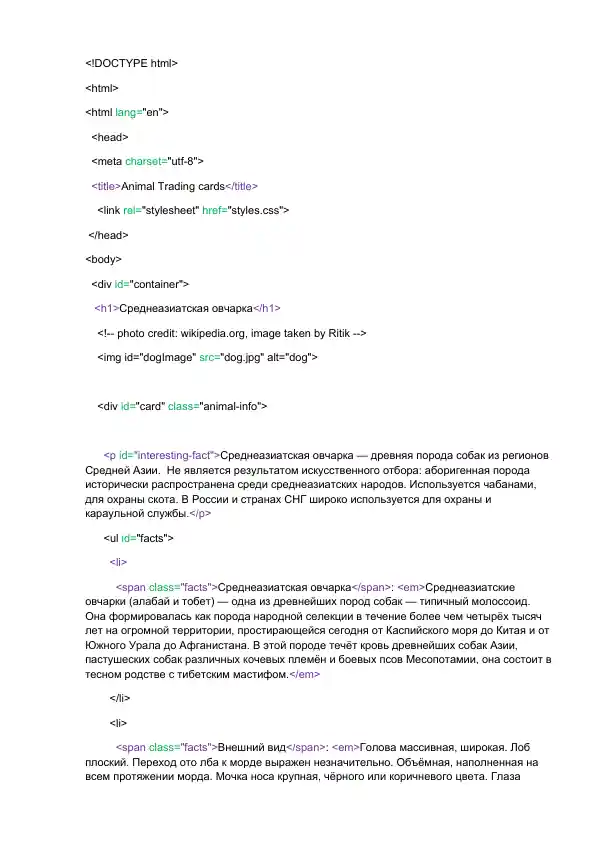 <!DOCTYPE html>

<html>

<html lang="en">

<head>

<meta charset="utf-8">

<title>Animal Trading cards</title>

<link rel="stylesheet" href="styles.css">

</head>

<body>

<div id="container">

<h1>Среднеазиатская овчарка</h1>

<!-- photo credit: wikipedia.org, image taken by Ritik -->

<img id="dogImage" src="dog.jpg" alt="dog">

<div id="card" class="animal-info">

<p id="interesting-fact">Среднеазиатская овчарка — древняя порода собак из регионов Средней Азии. Не является результатом искусственного отбора: аборигенная порода исторически распространена среди среднеазиатских народов. Используется чабанами, для охраны скота. В России и странах СНГ широко используется для охраны и караульной службы.</p>

<ul id="facts">

<li>

<span class="facts">Среднеазиатская овчарка</span>: <em>Среднеазиатские овчарки (алабай и тобет) — одна из древнейших пород собак — типичный молоссоид. Она формировалась как порода народной селекции в течение более чем четырёх тысяч лет на огромной территории, простирающейся сегодня от Каспийского моря до Китая и от Южного Урала до Афганистана. В этой породе течёт кровь древнейших собак Азии, пастушеских собак различных кочевых племён и боевых псов Месопотамии, она состоит в тесном родстве с тибетским мастифом.</em>

</li>

<li>

<span class="facts">Внешний вид</span>: <em>Голова массивная, широкая. Лоб плоский. Переход ото лба к морде выражен незначительно. Объёмная, наполненная на всем протяжении морда. Мочка носа крупная, чёрного или коричневого цвета. Глаза